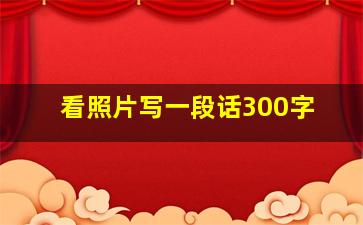 看照片写一段话300字